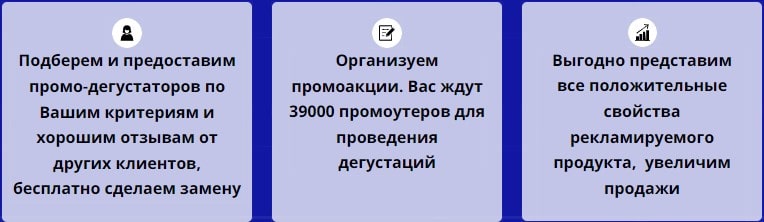 Подберем и предоставим промо-дегустаторов по Вашим критериям и хорошим отзывам от других клиентов, бесплатно сделаем замену

Организуем промоакции. Вас ждут 39000 промоутеров для проведения дегустаций

Выгодно представим все положительные свойства рекламируемого продукта,  увеличим продажи